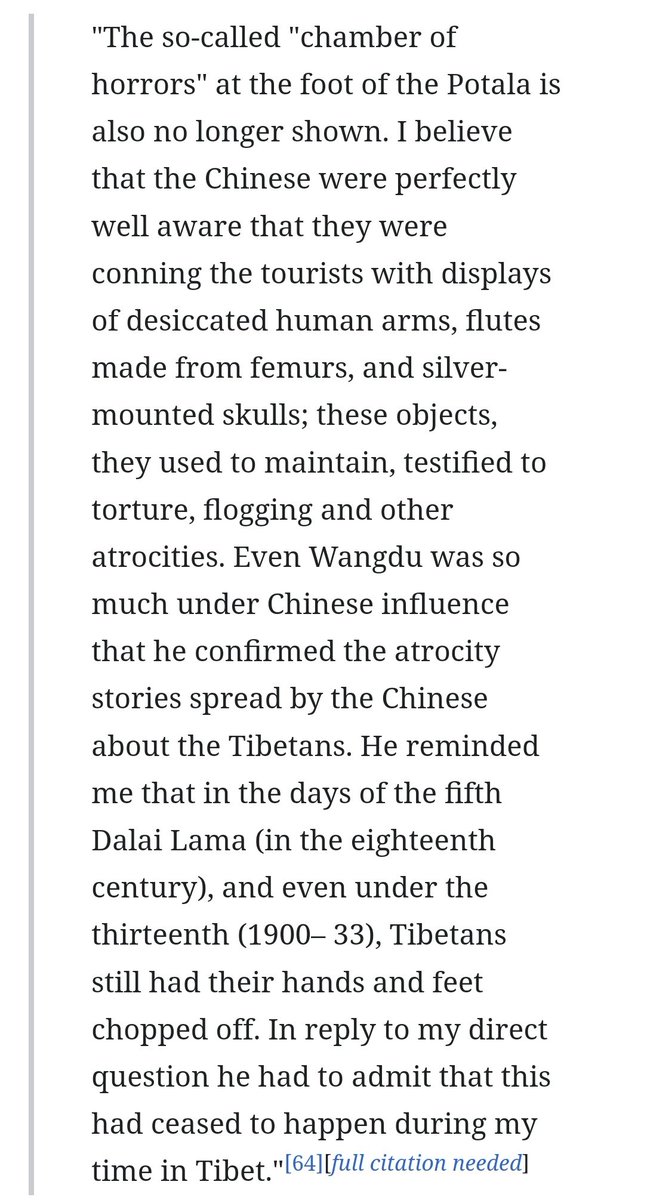 "The so-called "chamber of horrors" at the foot of the Potala is also no longer shown. I believe that the Chinese were perfectly well aware that they were conning the tourists with displays of desiccated human arms, flutes made from femurs, and silver-mounted skulls; these objects, they used to maintain, testified to torture, flogging and other atrocities. Even Wangdu was so much under Chinese influence that he confirmed the atrocity stories spread by the Chinese about the Tibetans. He reminded me that in the days of the fifth Dalai Lama (in the eighteenth century), and even under the thirteenth (1900– 33), Tibetans still had their hands and feet chopped off. In reply to my direct question he had to admit that this had ceased to happen during my time in Tibet."[64][full citation needed]